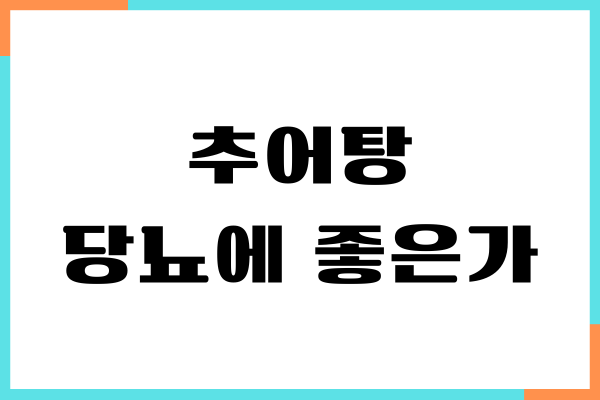 추어탕
당뇨에 좋은가